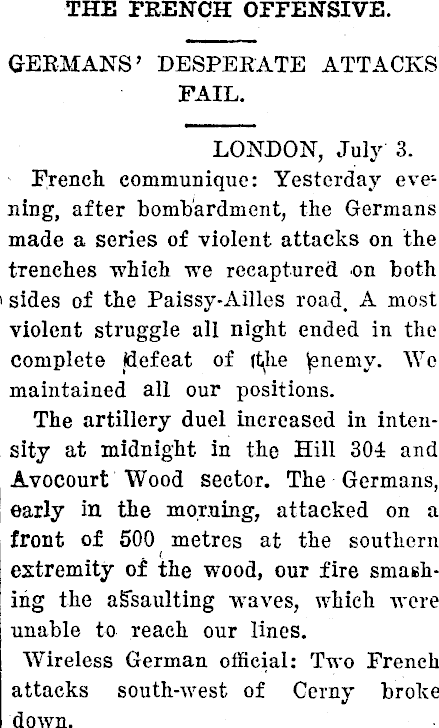 THE FRENCH OFFENSIVE.

GERMANS' DESPERATE ATTACKS FAIL.

LONDON, July 3.

French communique: Yesterday evening, after bombardment, the Germans made a series of violent attacks on the trenches which we recaptured on both sides of the Paissy-Ailles road. A most violent struggle all night ended in the complete defeat of the enemy. We maintained all our positions.

The artillery duel increased in intensity at midnight in the Hill 304 and Avocourt Wood sector. The Germans, early in the morning, attacked on a front of 500 metres at the southern extremity of the wood, our fire smashing the assaulting waves, which were unable to reach our lines.

Wireless German official: Two French attacks south-west of Cerny broke down.